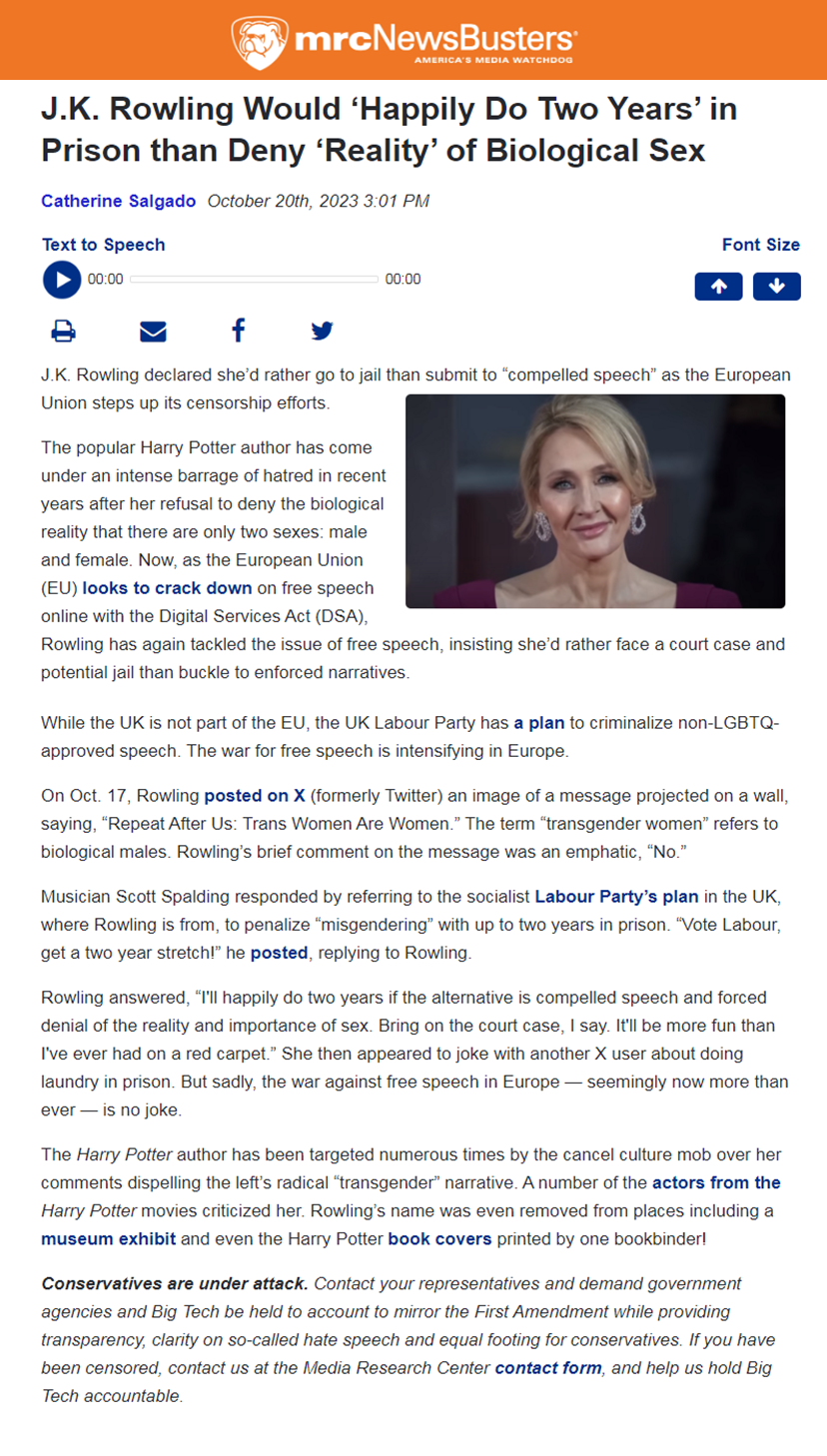 mrcNewsBusters
AMERICA'S MEDIA WATCHDOG

J.K. Rowling Would ‘Happily Do Two Years’ in Prison than Deny ‘Reality’ of Biological Sex

Catherine Salgado October 20th, 2023 3:01 PM

Text to Speech
00:00 00:00

Font Size

J.K. Rowling declared she’d rather go to jail than submit to “compelled speech” as the European Union steps up its censorship efforts.

The popular Harry Potter author has come under an intense barrage of hatred in recent years after her refusal to deny the biological reality that there are only two sexes: male and female. Now, as the European Union (EU) looks to crack down on free speech online with the Digital Services Act (DSA), Rowling has again tackled the issue of free speech, insisting she’d rather face a court case and potential jail than buckle to enforced narratives.

While the UK is not part of the EU, the UK Labour Party has a plan to criminalize non-LGBTQ-approved speech. The war for free speech is intensifying in Europe.

On Oct. 17, Rowling posted on X (formerly Twitter) an image of a message projected on a wall, saying, “Repeat After Us: Trans Women Are Women.” The term “transgender women” refers to biological males. Rowling’s brief comment on the message was an emphatic, “No.”

Musician Scott Spalding responded by referring to the socialist Labour Party’s plan in the UK, where Rowling is from, to penalize “misgendering” with up to two years in prison. “Vote Labour, get a two year stretch!” he posted, replying to Rowling.

Rowling answered, “I'll happily do two years if the alternative is compelled speech and forced denial of the reality and importance of sex. Bring on the court case, I say. It'll be more fun than I've ever had on a red carpet.” She then appeared to joke with another X user about doing laundry in prison. But sadly, the war against free speech in Europe — seemingly now more than ever — is no joke.

The Harry Potter author has been targeted numerous times by the cancel culture mob over her comments dispelling the left’s radical “transgender” narrative. A number of the actors from the Harry Potter movies criticized her. Rowling’s name was even removed from places including a museum exhibit and even the Harry Potter book covers printed by one bookbinder!

Conservatives are under attack. Contact your representatives and demand government agencies and Big Tech be held to account to mirror the First Amendment while providing transparency, clarity on so-called hate speech and equal footing for conservatives. If you have been censored, contact us at the Media Research Center contact form, and help us hold Big Tech accountable.